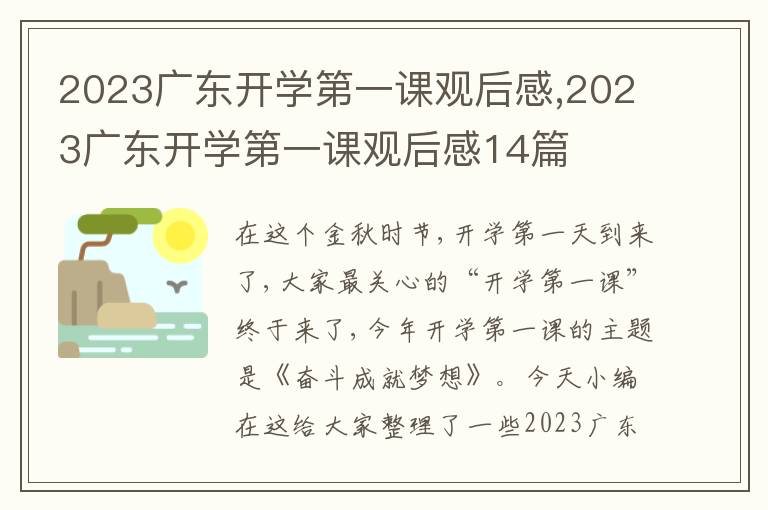 2023广东开学第一课观后感,2023广东开学第一课观后感14篇

在这个金秋时节，开学第一天到来了，大家最关心的“开学第一课”终于来了，今年开学第一课的主题是《奋斗成就梦想》。今天小编在这给大家整理了一些2023广东